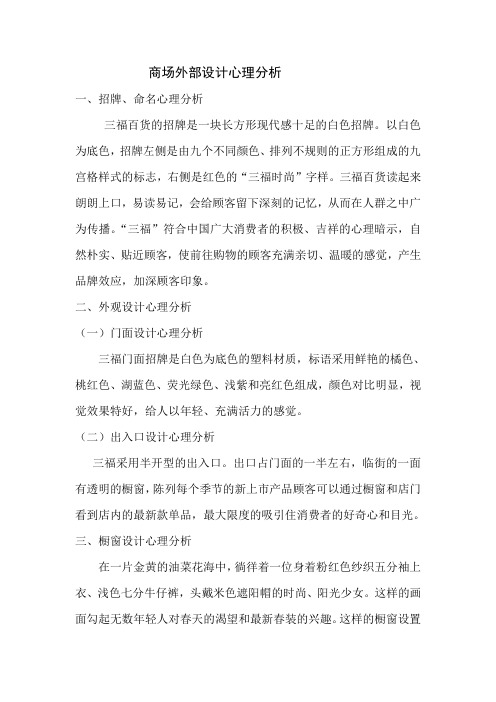 商场外部设计心理分析

一、招牌、命名心理分析

三福百货的招牌是一块长方形现代感十足的白色招牌。以白色为底色，招牌左侧是由九个不同颜色、排列不规则的正方形组成的九宫格样式的标志，右侧是红色的“三福时尚”字样。三福百货读起来朗朗上口，易读易记，会给顾客留下深刻的记忆，从而在人群之中广为传播。“三福”符合中国广大消费者的积极、吉祥的心理暗示，自然朴实、贴近顾客，使前往购物的顾客充满亲切、温暖的感觉，产生品牌效应，加深顾客印象。

二、外观设计心理分析

（一）门面设计心理分析

三福门面招牌是白色为底色的塑料材质，标语采用鲜艳的橘色、桃红色、湖蓝色、荧光绿色、浅紫和亮红色组成，颜色对比明显，视觉效果特好，给人以年轻、充满活力的感觉。

（二）出入口设计心理分析

三福采用半开型的出入口。出口占门面的一半左右，临街的一面有透明的橱窗，陈列每个季节的新上市产品顾客可以通过橱窗和店门看到店内的最新款单品，最大限度的吸引住消费者的好奇心和目光。

三、橱窗设计心理分析

在一片金黄的油菜花海中，徜徉着一位身着粉红色纱织五分袖上衣、浅色七分牛仔裤，头戴米色遮阳帽的时尚、阳光少女。这样的画面勾起无数年轻人对春天的渴望和最新春装的兴趣。这样的橱窗设置